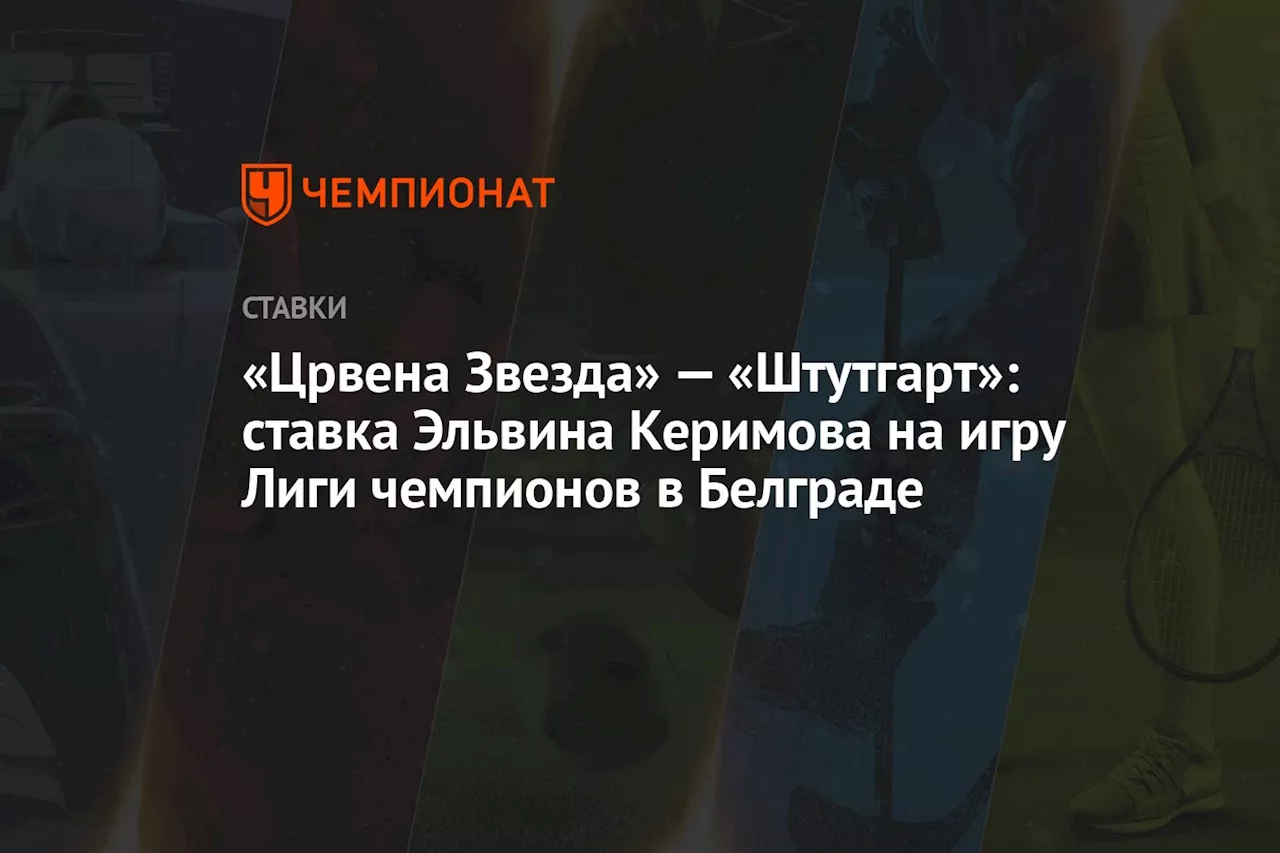 ЧЕМПИОНАТ

СТАВКИ

«Црвена Звезда» — «Штутгарт»: ставка Эльвина Керимова на игру Лиги чемпионов в Белграде